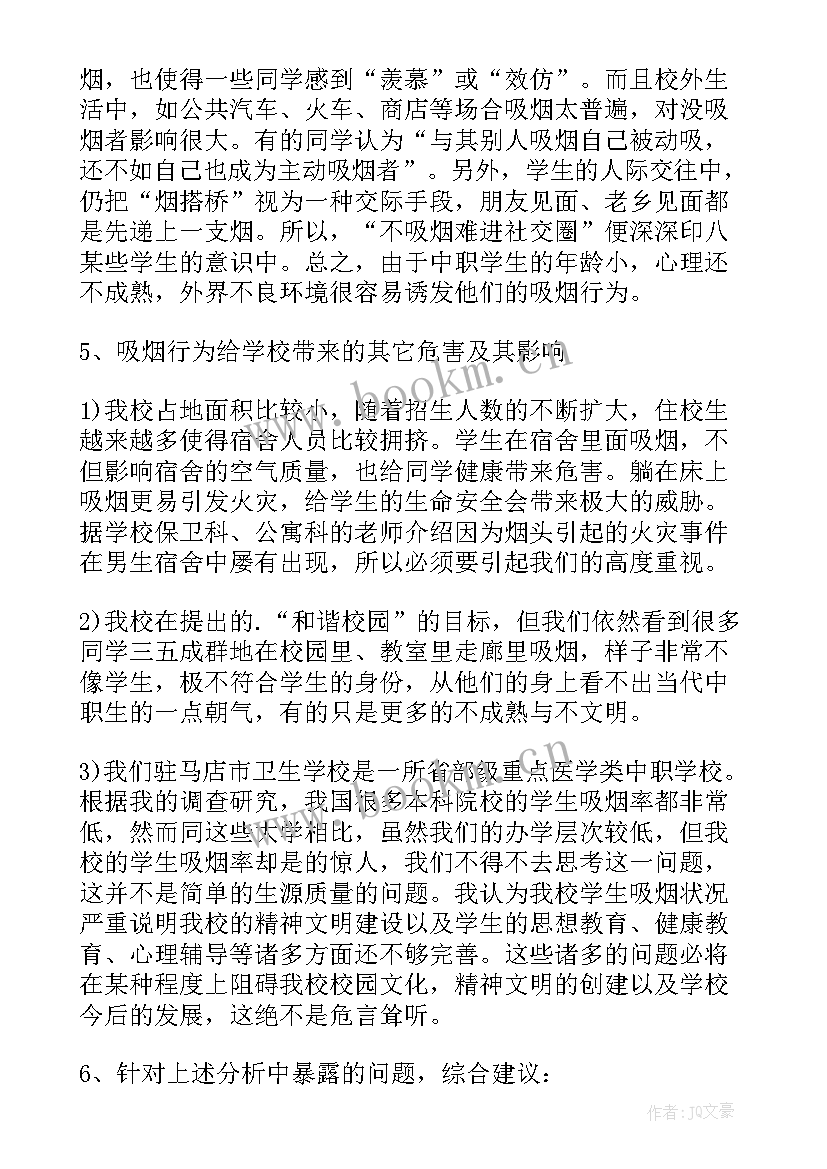 烟，也使得一些同学感到“羡慕”或“效仿”。而且校外生活中，如公共汽车、火车、商店等场合吸烟太普遍，对没吸烟者影响很大。有的同学认为“与其别人吸烟自己被动吸，还不如自己也成为主动吸烟者”。另外，学生的人际交往中，仍把“烟搭桥”视为一种交际手段，朋友见面、老乡见面都是先递上一支烟。所以，“不吸烟难进社交圈”便深深印八某些学生的意识中。总之，由于中职学生的年龄小，心理还不成熟，外界不良环境很容易诱发他们的吸烟行为。

5、吸烟行为给学校带来的其它危害及其影响

1)我校占地面积比较小，随着招生人数的不断扩大，住校生越来越多使得宿舍人员比较拥挤。学生在宿舍里面吸烟，不但影响宿舍的空气质量，也给同学健康带来危害。躺在床上吸烟更易引发火灾，给学生的生命安全会带来极大的威胁。据学校保卫科、公寓科的老师介绍因为烟头引起的火灾事件在男生宿舍中屡有出现，所以必须要引起我们的高度重视。

2)我校在提出的.“和谐校园”的目标，但我们依然看到很多同学三五成群地在校园里、教室里走廊里吸烟，样子非常不像学生，极不符合学生的身份，从他们的身上看不出当代中职生的一点朝气，有的只是更多的不成熟与不文明。

3)我们驻马店市卫生学校是一所省部级重点医学类中职学校。根据我的调查研究，我国很多本科院校的学生吸烟率都非常低，然而同这些大学相比，虽然我们的办学层次较低，但我校的学生吸烟率却是的惊人，我们不得不去思考这一问题，这并不是简单的生源质量的问题。我认为我校学生吸烟状况严重说明我校的精神文明建设以及学生的思想教育、健康教育、心理辅导等诸多方面还不够完善。这些诸多的问题必将在某种程度上阻碍我校校园文化，精神文明的创建以及学校今后的发展，这绝不是危言耸听。

6、针对上述分析中暴露的问题，综合建议：

www.bookm.cn

作者：JQ文豪